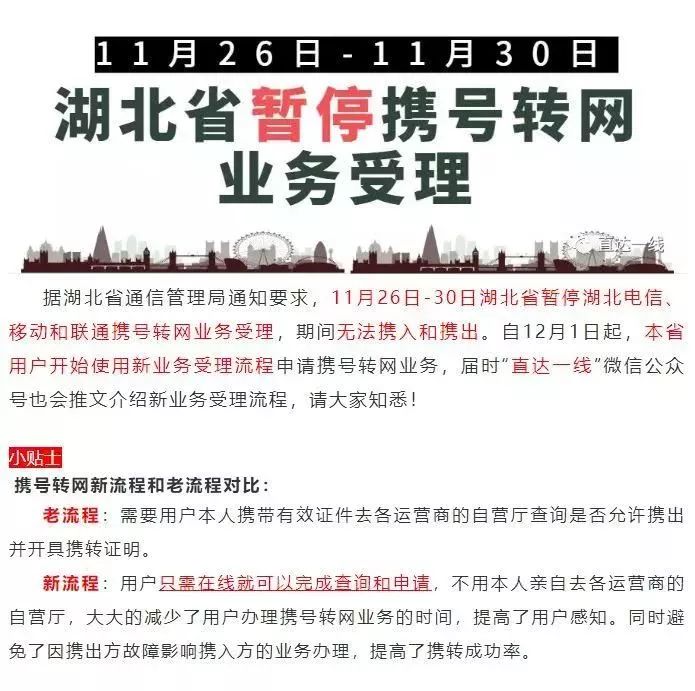 11月26日-11月30日

湖北省暂停携号转网业务受理

直达一线

据湖北省通信管理局通知要求，11月26日-30日湖北省暂停湖北电信、移动和联通携号转网业务受理，期间无法携入和携出。自12月1日起，本省用户开始使用新业务受理流程申请携号转网业务，届时“直达一线”微信公众号也会推文介绍新业务受理流程，请大家知悉！

小贴士

携号转网新流程和老流程对比：

老流程：需要用户本人携带有效证件去各运营商的自营厅查询是否允许携出并开具携转证明。

新流程：用户只需在线就可以完成查询和申请，不用本人亲自去各运营商的自营厅，大大的减少了用户办理携号转网业务的时间，提高了用户感知。同时避免了因携出方故障影响携入方的业务办理，提高了携转成功率。